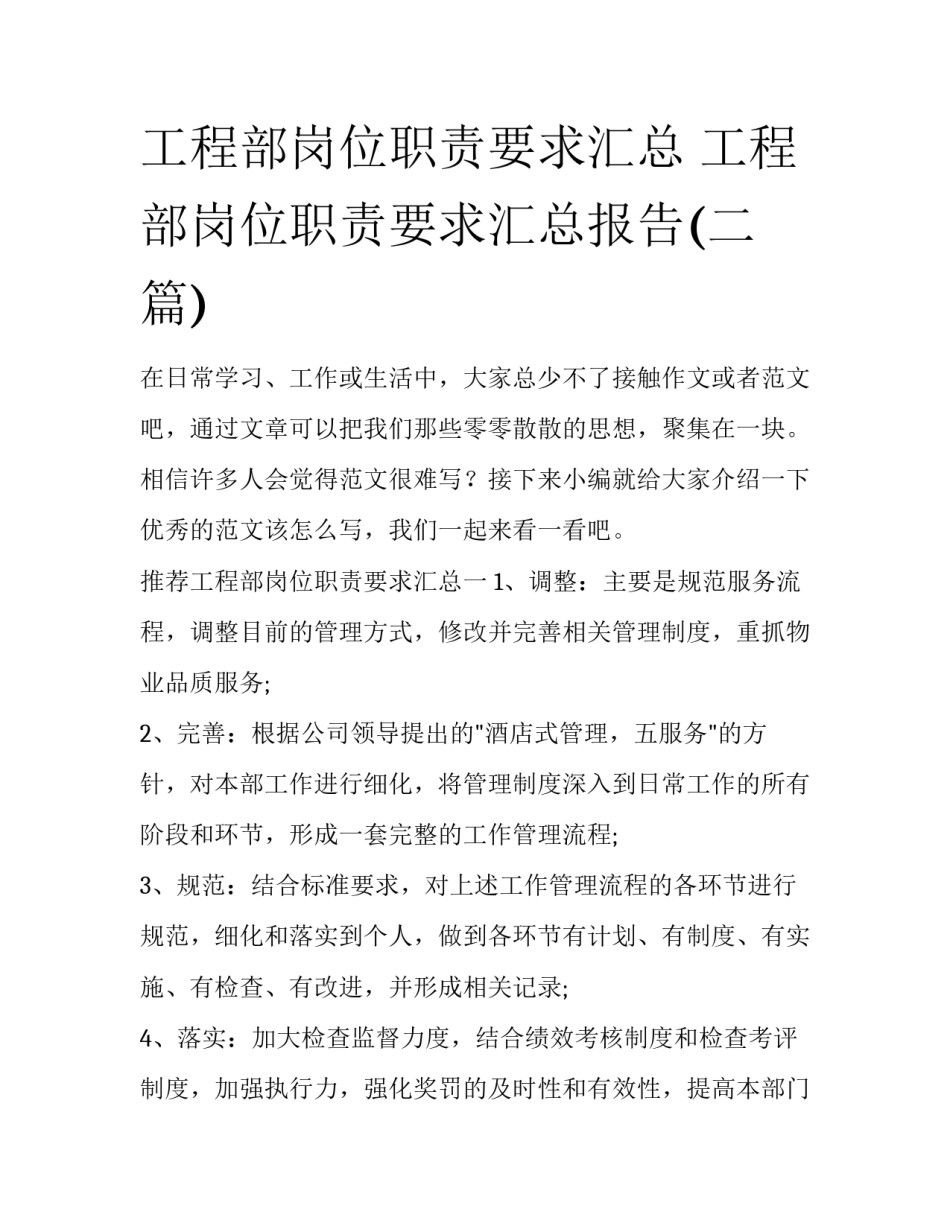 工程部岗位职责要求汇总 工程部岗位职责要求汇总报告(二篇)

在日常学习、工作或生活中，大家总少不了接触作文或者范文吧，通过文章可以把我们那些零零散散的思想，聚集在一块。相信许多人会觉得范文很难写？接下来小编就给大家介绍一下优秀的范文该怎么写，我们一起来看一看吧。

推荐工程部岗位职责要求汇总一 1、调整：主要是规范服务流程，调整目前的管理方式，修改并完善相关管理制度，重抓物业品质服务;

2、完善：根据公司领导提出的"酒店式管理，五服务"的方针，对本部工作进行细化，将管理制度深入到日常工作的所有阶段和环节，形成一套完整的工作管理流程;

3、规范：结合标准要求，对上述工作管理流程的各环节进行规范，细化和落实到个人，做到各环节有计划、有制度、有实施、有检查、有改进，并形成相关记录;

4、落实：加大检查监督力度，结合绩效考核制度和检查考评制度，加强执行力，强化奖罚的及时性和有效性，提高本部门